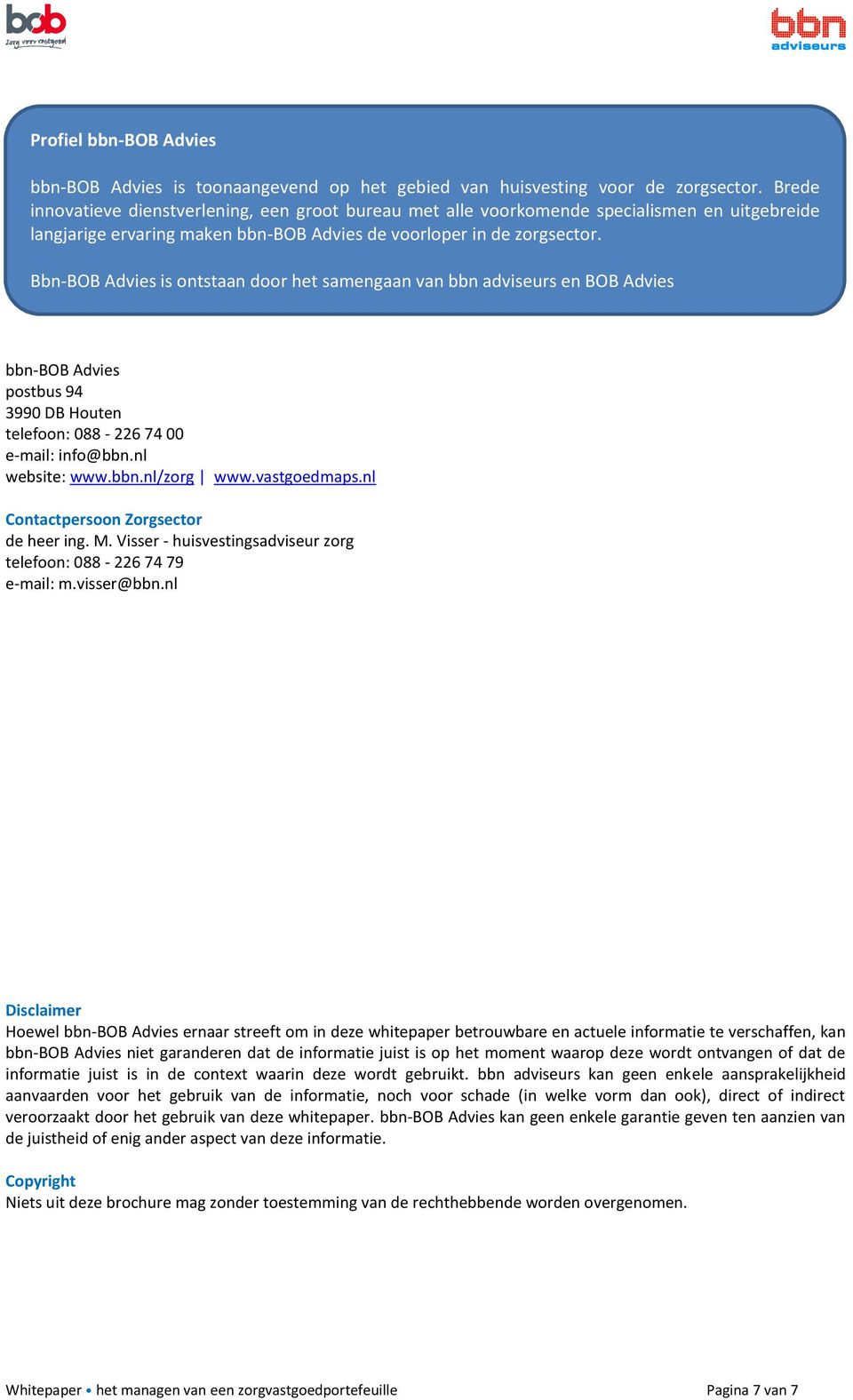 bob
Zorg voor vastgoed

bbn
adviseurs

Profiel bbn-BOB Advies

bbn-BOB Advies is toonaangevend op het gebied van huisvesting voor de zorgsector. Brede innovatieve dienstverlening, een groot bureau met alle voorkomende specialismen en uitgebreide langjarige ervaring maken bbn-BOB Advies de voorloper in de zorgsector.

Bbn-BOB Advies is ontstaan door het samengaan van bbn adviseurs en BOB Advies

bbn-BOB Advies
postbus 94
3990 DB Houten
telefoon: 088 - 226 74 00
e-mail: info@bbn.nl
website: www.bbn.nl/zorg | www.vastgoedmaps.nl

Contactpersoon Zorgsector
de heer ing. M. Visser - huisvestingsadviseur zorg
telefoon: 088 - 226 74 79
e-mail: m.visser@bbn.nl

Disclaimer
Hoewel bbn-BOB Advies ernaar streeft om in deze whitepaper betrouwbare en actuele informatie te verschaffen, kan bbn-BOB Advies niet garanderen dat de informatie juist is op het moment waarop deze wordt ontvangen of dat de informatie juist is in de context waarin deze wordt gebruikt. bbn adviseurs kan geen enkele aansprakelijkheid aanvaarden voor het gebruik van de informatie, noch voor schade (in welke vorm dan ook), direct of indirect veroorzaakt door het gebruik van deze whitepaper. bbn-BOB Advies kan geen enkele garantie geven ten aanzien van de juistheid of enig ander aspect van deze informatie.

Copyright
Niets uit deze brochure mag zonder toestemming van de rechthebbende worden overgenomen.

Whitepaper • het managen van een zorgvastgoedportefeuille Pagina 7 van 7